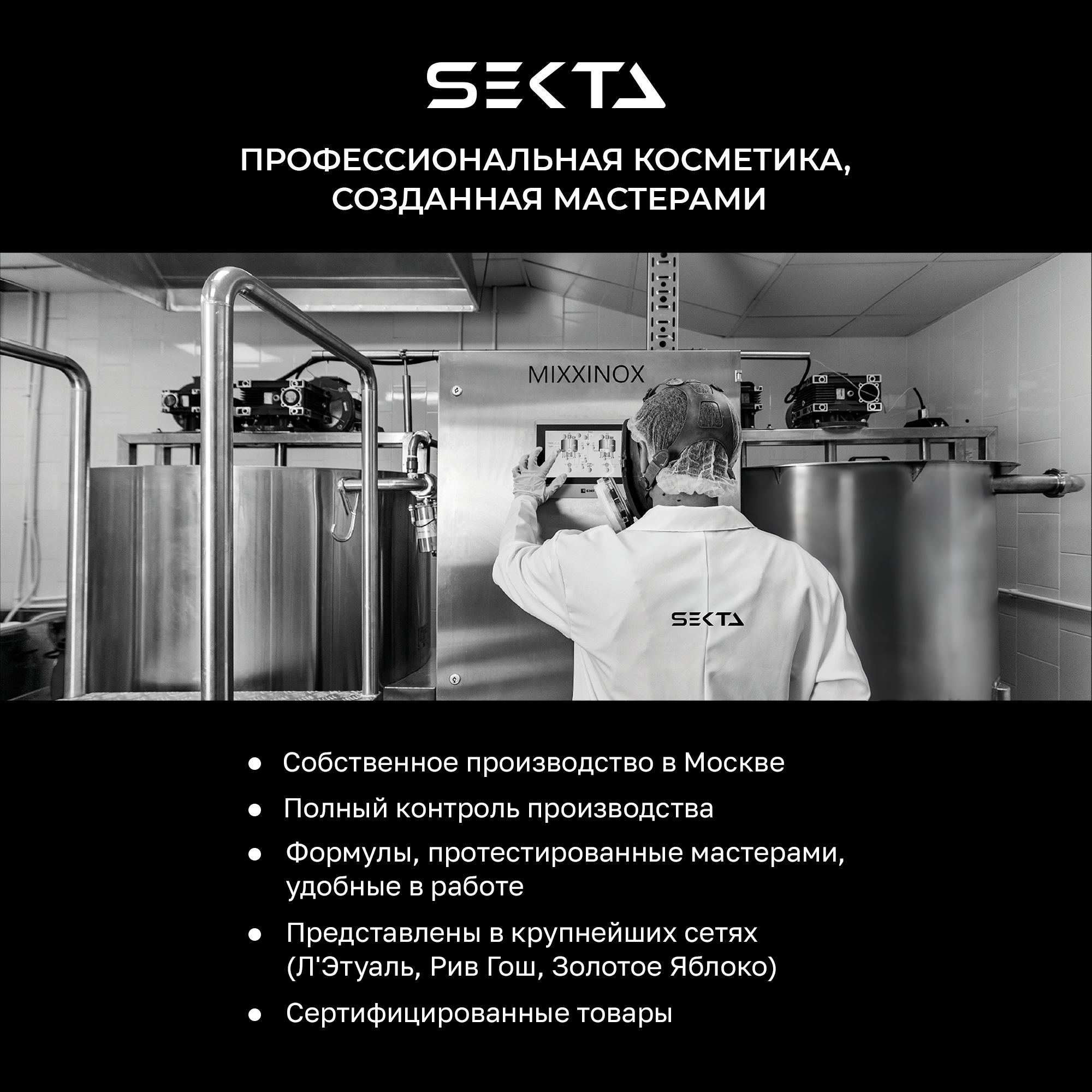 SEKTA

ПРОФЕССИОНАЛЬНАЯ КОСМЕТИКА, СОЗДАННАЯ МАСТЕРАМИ

MIXXINOX

SEKTA

• Собственное производство в Москве
• Полный контроль производства
• Формулы, протестированные мастерами, удобные в работе
• Представлены в крупнейших сетях (Л'Этуаль, Рив Гош, Золотое Яблоко)
• Сертифицированные товары